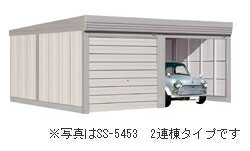 ※写真はSS-5453　2連棟タイプです